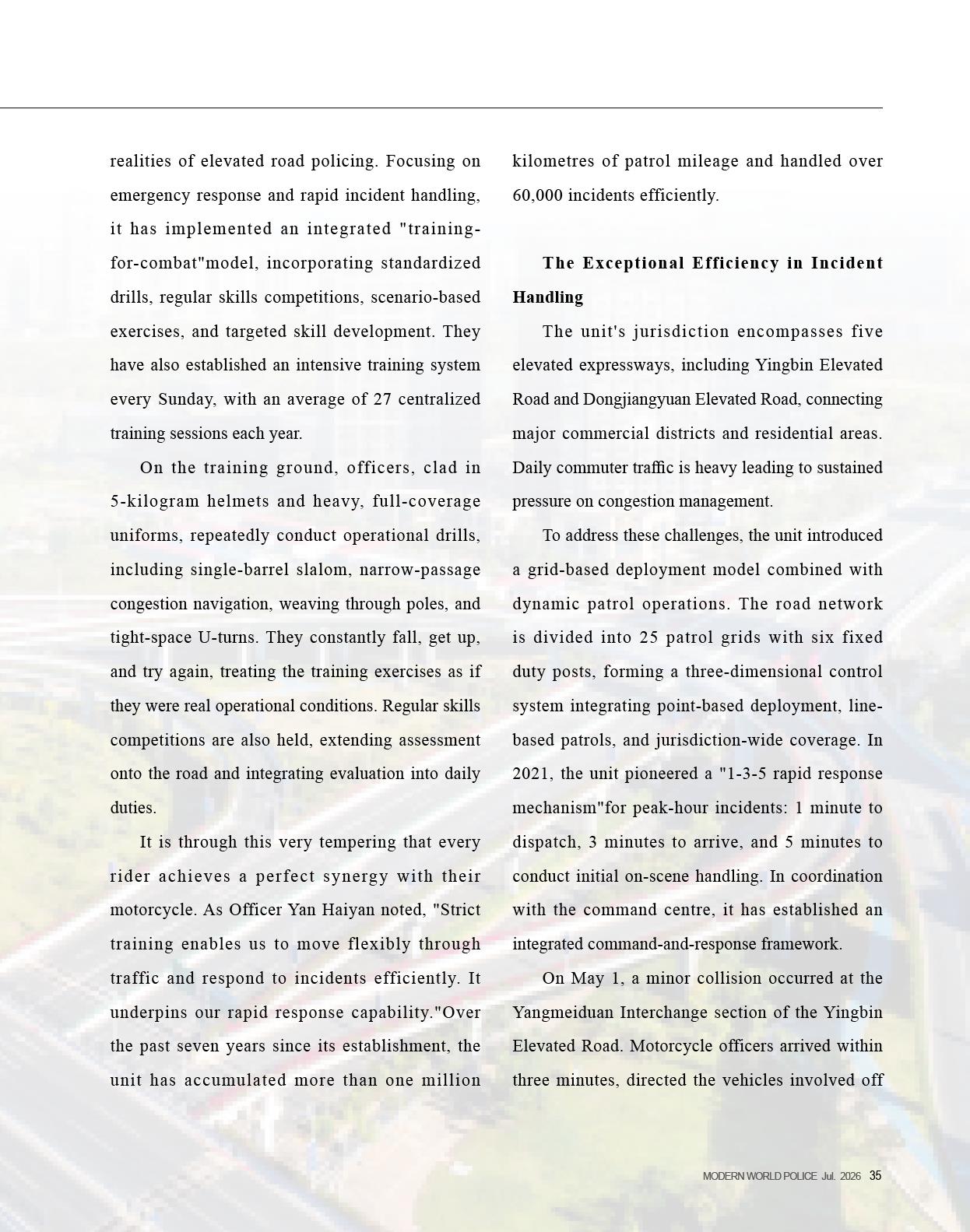 realities of elevated road policing. Focusing on emergency response and rapid incident handling, it has implemented an integrated "training-for-combat"model, incorporating standardized drills, regular skills competitions, scenario-based exercises, and targeted skill development. They have also established an intensive training system every Sunday, with an average of 27 centralized training sessions each year.

On the training ground, officers, clad in 5-kilogram helmets and heavy, full-coverage uniforms, repeatedly conduct operational drills, including single-barrel slalom, narrow-passage congestion navigation, weaving through poles, and tight-space U-turns. They constantly fall, get up, and try again, treating the training exercises as if they were real operational conditions. Regular skills competitions are also held, extending assessment onto the road and integrating evaluation into daily duties.

It is through this very tempering that every rider achieves a perfect synergy with their motorcycle. As Officer Yan Haiyan noted, "Strict training enables us to move flexibly through traffic and respond to incidents efficiently. It underpins our rapid response capability."Over the past seven years since its establishment, the unit has accumulated more than one million kilometres of patrol mileage and handled over 60,000 incidents efficiently.

The Exceptional Efficiency in Incident Handling

The unit's jurisdiction encompasses five elevated expressways, including Yingbin Elevated Road and Dongjiangyuan Elevated Road, connecting major commercial districts and residential areas. Daily commuter traffic is heavy leading to sustained pressure on congestion management.

To address these challenges, the unit introduced a grid-based deployment model combined with dynamic patrol operations. The road network is divided into 25 patrol grids with six fixed duty posts, forming a three-dimensional control system integrating point-based deployment, line-based patrols, and jurisdiction-wide coverage. In 2021, the unit pioneered a "1-3-5 rapid response mechanism"for peak-hour incidents: 1 minute to dispatch, 3 minutes to arrive, and 5 minutes to conduct initial on-scene handling. In coordination with the command centre, it has established an integrated command-and-response framework.

On May 1, a minor collision occurred at the Yangmeiduan Interchange section of the Yingbin Elevated Road. Motorcycle officers arrived within three minutes, directed the vehicles involved off

MODERN WORLD POLICE Jul. 2026 35